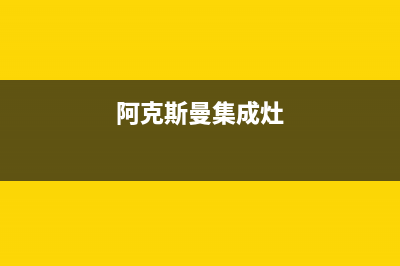 阿克斯曼集成灶